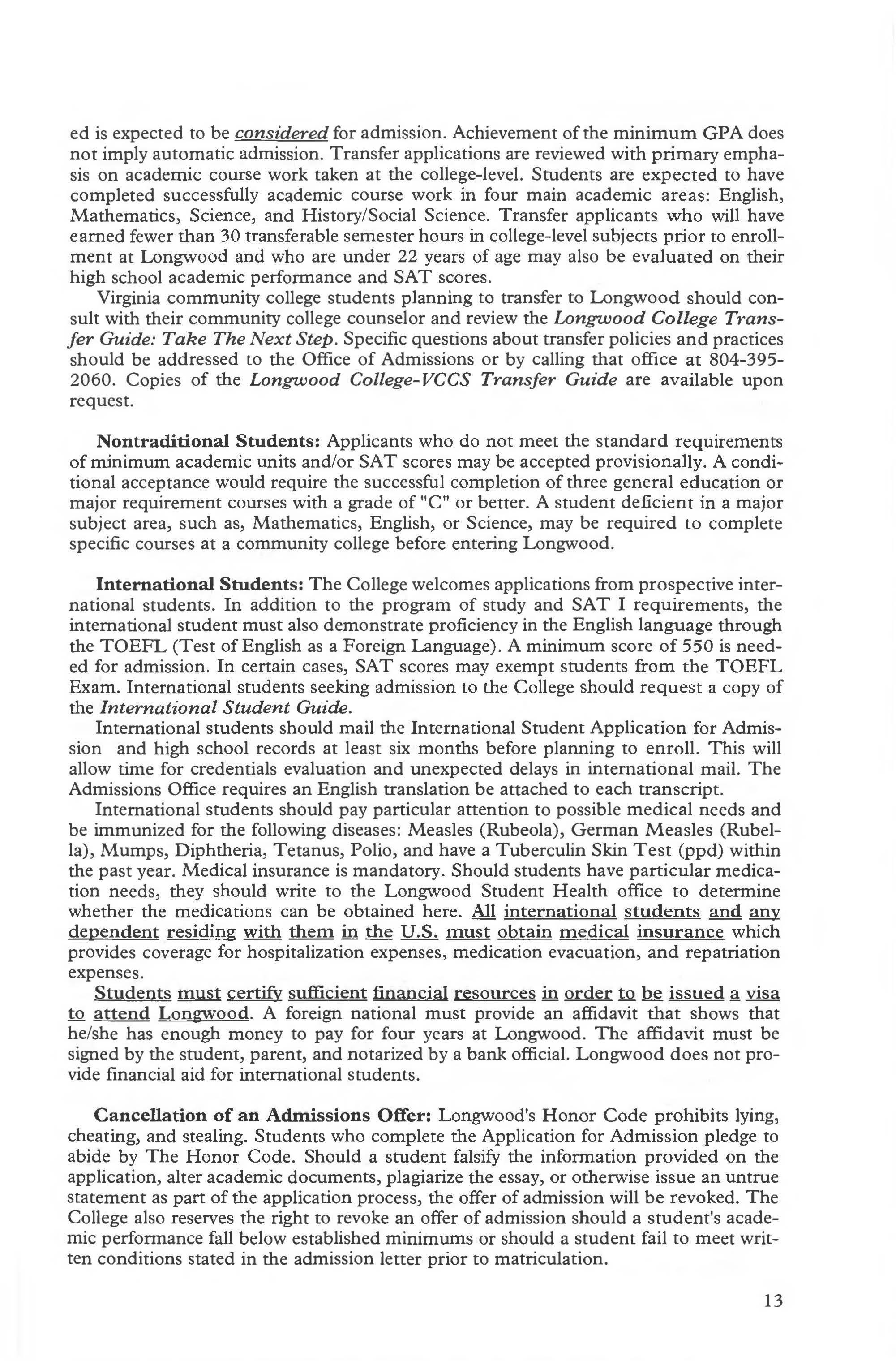 ed is expected to be considered for admission. Achievement of the minimum GPA does not imply automatic admission. Transfer applications are reviewed with primary emphasis on academic course work taken at the college-level. Students are expected to have completed successfully academic course work in four main academic areas: English, Mathematics, Science, and History/Social Science. Transfer applicants who will have earned fewer than 30 transferable semester hours in college-level subjects prior to enrollment at Longwood and who are under 22 years of age may also be evaluated on their high school academic performance and SAT scores.

Virginia community college students planning to transfer to Longwood should consult with their community college counselor and review the Longwood College Transfer Guide: Take The Next Step. Specific questions about transfer policies and practices should be addressed to the Office of Admissions or by calling that office at 804-395-2060. Copies of the Longwood College-VCCS Transfer Guide are available upon request.

Nontraditional Students: Applicants who do not meet the standard requirements of minimum academic units and/or SAT scores may be accepted provisionally. A conditional acceptance would require the successful completion of three general education or major requirement courses with a grade of "C" or better. A student deficient in a major subject area, such as, Mathematics, English, or Science, may be required to complete specific courses at a community college before entering Longwood.

International Students: The College welcomes applications from prospective international students. In addition to the program of study and SAT I requirements, the international student must also demonstrate proficiency in the English language through the TOEFL (Test of English as a Foreign Language). A minimum score of 550 is needed for admission. In certain cases, SAT scores may exempt students from the TOEFL Exam. International students seeking admission to the College should request a copy of the International Student Guide.

International students should mail the International Student Application for Admission and high school records at least six months before planning to enroll. This will allow time for credentials evaluation and unexpected delays in international mail. The Admissions Office requires an English translation be attached to each transcript.

International students should pay particular attention to possible medical needs and be immunized for the following diseases: Measles (Rubeola), German Measles (Rubella), Mumps, Diphtheria, Tetanus, Polio, and have a Tuberculin Skin Test (ppd) within the past year. Medical insurance is mandatory. Should students have particular medication needs, they should write to the Longwood Student Health office to determine whether the medications can be obtained here. All international students and any dependent residing with them in the U.S. must obtain medical insurance which provides coverage for hospitalization expenses, medication evacuation, and repatriation expenses.

Students must certify sufficient financial resources in order to be issued a visa to attend Longwood. A foreign national must provide an affidavit that shows that he/she has enough money to pay for four years at Longwood. The affidavit must be signed by the student, parent, and notarized by a bank official. Longwood does not provide financial aid for international students.

Cancellation of an Admissions Offer: Longwood's Honor Code prohibits lying, cheating, and stealing. Students who complete the Application for Admission pledge to abide by The Honor Code. Should a student falsify the information provided on the application, alter academic documents, plagiarize the essay, or otherwise issue an untrue statement as part of the application process, the offer of admission will be revoked. The College also reserves the right to revoke an offer of admission should a student's academic performance fall below established minimums or should a student fail to meet written conditions stated in the admission letter prior to matriculation.

13